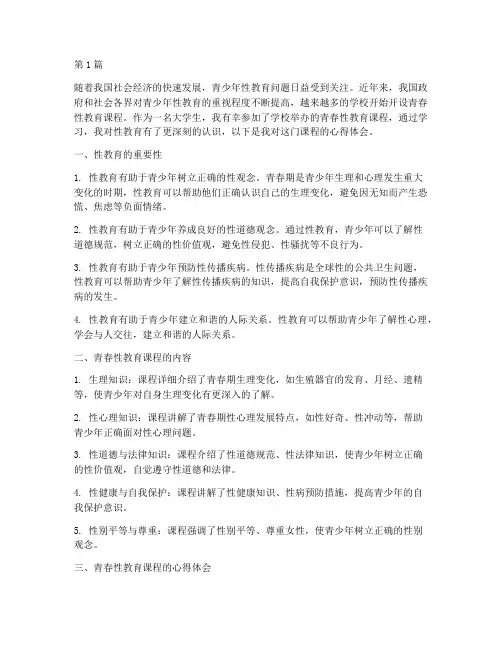 第1篇

随着我国社会经济的快速发展，青少年性教育问题日益受到关注。近年来，我国政府和社会各界对青少年性教育的重视程度不断提高，越来越多的学校开始开设青春性教育课程。作为一名大学生，我有幸参加了学校举办的青春性教育课程，通过学习，我对性教育有了更深刻的认识，以下是我对这门课程的心得体会。

一、性教育的重要性

1. 性教育有助于青少年树立正确的性观念。青春期是青少年生理和心理发生重大变化的时期，性教育可以帮助他们正确认识自己的生理变化，避免因无知而产生恐慌、焦虑等负面情绪。

2. 性教育有助于青少年养成良好的性道德观念。通过性教育，青少年可以了解性道德规范，树立正确的性价值观，避免性侵犯、性骚扰等不良行为。

3. 性教育有助于青少年预防性传播疾病。性传播疾病是全球性的公共卫生问题，性教育可以帮助青少年了解性传播疾病的知识，提高自我保护意识，预防性传播疾病的发生。

4. 性教育有助于青少年建立和谐的人际关系。性教育可以帮助青少年了解性心理，学会与人交往，建立和谐的人际关系。

二、青春性教育课程的内容

1. 生理知识：课程详细介绍了青春期生理变化，如生殖器官的发育、月经、遗精等，使青少年对自身生理变化有更深入的了解。

2. 性心理知识：课程讲解了青春期性心理发展特点，如性好奇、性冲动等，帮助青少年正确面对性心理问题。

3. 性道德与法律知识：课程介绍了性道德规范、性法律知识，使青少年树立正确的性价值观，自觉遵守性道德和法律。

4. 性健康与自我保护：课程讲解了性健康知识、性病预防措施，提高青少年的自我保护意识。

5. 性别平等与尊重：课程强调了性别平等、尊重女性，使青少年树立正确的性别观念。

三、青春性教育课程的心得体会